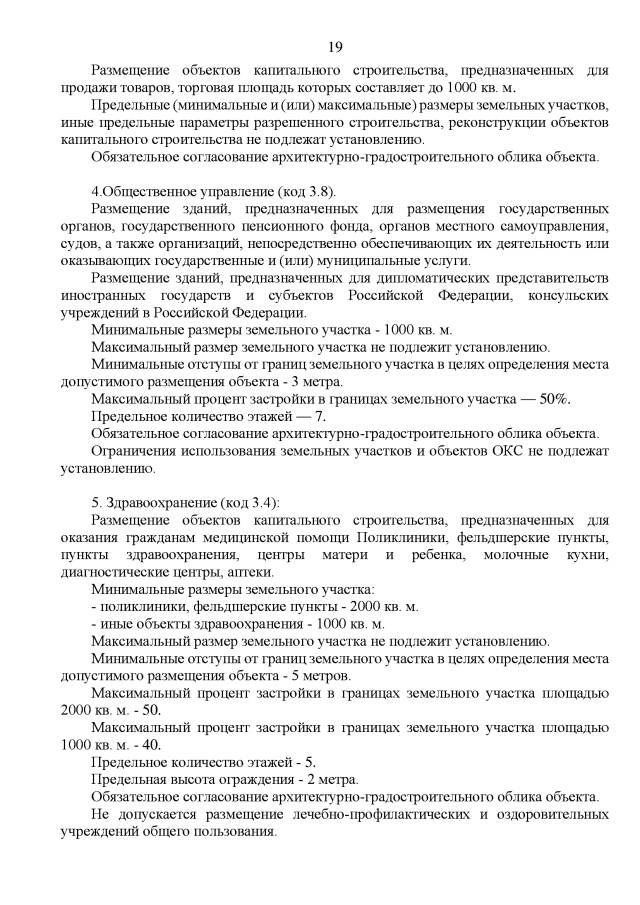 19

Размещение объектов капитального строительства, предназначенных для продажи товаров, торговая площадь которых составляет до 1000 кв. м.

Предельные (минимальные и (или) максимальные) размеры земельных участков, иные предельные параметры разрешенного строительства, реконструкции объектов капитального строительства не подлежат установлению.

Обязательное согласование архитектурно-градостроительного облика объекта.

4.Общественное управление (код 3.8).

Размещение зданий, предназначенных для размещения государственных органов, государственного пенсионного фонда, органов местного самоуправления, судов, а также организаций, непосредственно обеспечивающих их деятельность или оказывающих государственные и (или) муниципальные услуги.

Размещение зданий, предназначенных для дипломатических представительств иностранных государств и субъектов Российской Федерации, консульских учреждений в Российской Федерации.

Минимальные размеры земельного участка - 1000 кв. м.

Максимальный размер земельного участка не подлежит установлению.

Минимальные отступы от границ земельного участка в целях определения места допустимого размещения объекта - 3 метра.

Максимальный процент застройки в границах земельного участка — 50%.

Предельное количество этажей — 7.

Обязательное согласование архитектурно-градостроительного облика объекта.

Ограничения использования земельных участков и объектов ОКС не подлежат установлению.

5. Здравоохранение (код 3.4):

Размещение объектов капитального строительства, предназначенных для оказания гражданам медицинской помощи Поликлиники, фельдшерские пункты, пункты здравоохранения, центры матери и ребенка, молочные кухни, диагностические центры, аптеки.

Минимальные размеры земельного участка:

- поликлиники, фельдшерские пункты - 2000 кв. м.

- иные объекты здравоохранения - 1000 кв. м.

Максимальный размер земельного участка не подлежит установлению.

Минимальные отступы от границ земельного участка в целях определения места допустимого размещения объекта - 5 метров.

Максимальный процент застройки в границах земельного участка площадью 2000 кв. м. - 50.

Максимальный процент застройки в границах земельного участка площадью 1000 кв. м. - 40.

Предельное количество этажей - 5.

Предельная высота ограждения - 2 метра.

Обязательное согласование архитектурно-градостроительного облика объекта.

Не допускается размещение лечебно-профилактических и оздоровительных учреждений общего пользования.